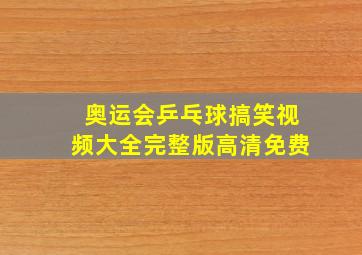 奥运会乒乓球搞笑视频大全完整版高清免费